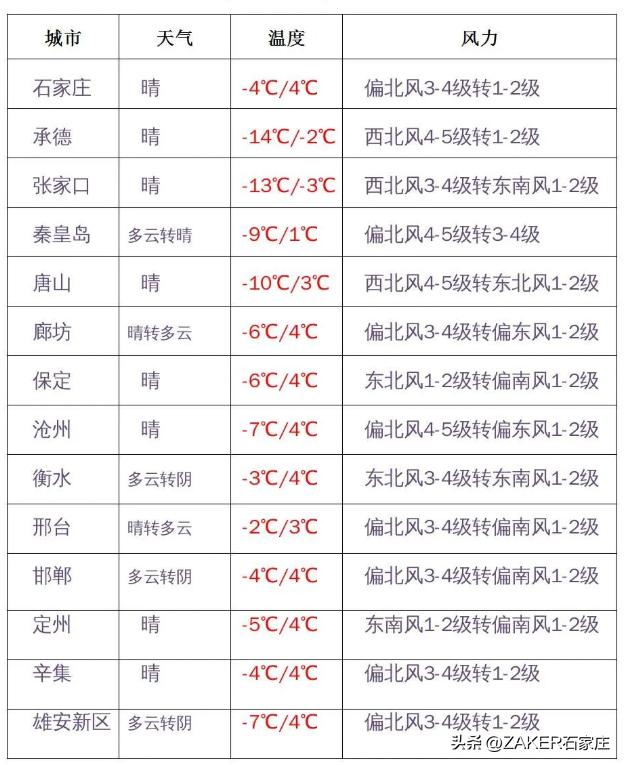 | 城市 | 天气 | 温度 | 风力 |
|---|---|---|---|
| 石家庄 | 晴 | -4℃/4℃ | 偏北风3-4级转1-2级 |
| 承德 | 晴 | -14℃/-2℃ | 西北风4-5级转1-2级 |
| 张家口 | 晴 | -13℃/-3℃ | 西北风3-4级转东南风1-2级 |
| 秦皇岛 | 多云转晴 | -9℃/1℃ | 偏北风4-5级转3-4级 |
| 唐山 | 晴 | -10℃/3℃ | 西北风4-5级转东北风1-2级 |
| 廊坊 | 晴转多云 | -6℃/4℃ | 偏北风3-4级转偏东风1-2级 |
| 保定 | 晴 | -6℃/4℃ | 东北风1-2级转偏南风1-2级 |
| 沧州 | 晴 | -7℃/4℃ | 偏北风4-5级转偏东风1-2级 |
| 衡水 | 多云转阴 | -3℃/4℃ | 东北风3-4级转东南风1-2级 |
| 邢台 | 晴转多云 | -2℃/3℃ | 偏北风3-4级转偏南风1-2级 |
| 邯郸 | 多云转阴 | -4℃/4℃ | 偏北风3-4级转偏南风1-2级 |
| 定州 | 晴 | -5℃/4℃ | 东南风1-2级转偏南风1-2级 |
| 辛集 | 晴 | -4℃/4℃ | 偏北风3-4级转1-2级 |
| 雄安新区 | 多云转阴 | -7℃/4℃ | 偏北风3-4级转1-2级 |

头条 @ZAKER石家庄